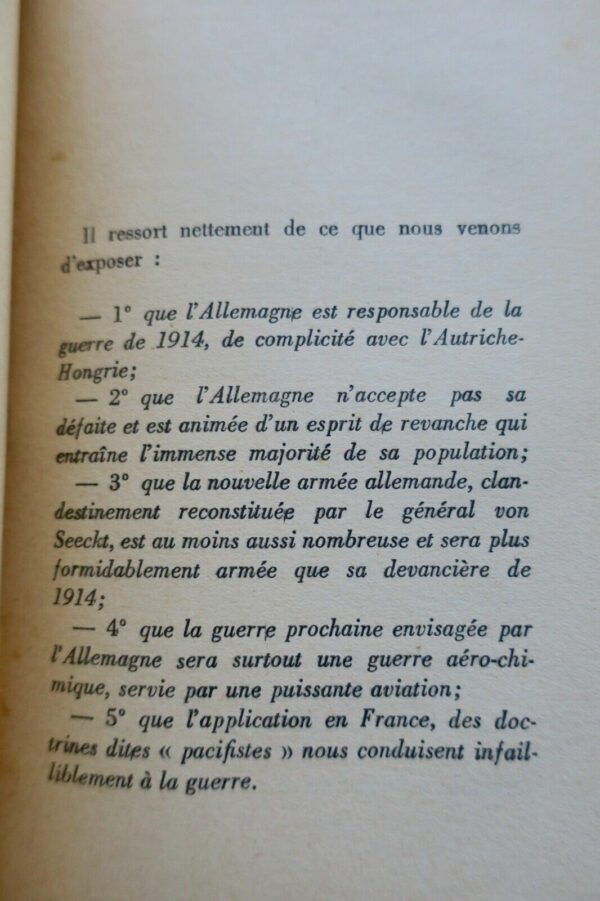 Il ressort nettement de ce que nous venons d'exposer :

— 1° que l'Allemagne est responsable de la guerre de 1914, de complicité avec l'Autriche-Hongrie;

— 2° que l'Allemagne n'accepte pas sa défaite et est animée d'un esprit de revanche qui entraîne l'immense majorité de sa population;

— 3° que la nouvelle armée allemande, clandestinement reconstituée par le général von Seeckt, est au moins aussi nombreuse et sera plus formidablement armée que sa devancière de 1914;

— 4° que la guerre prochaine envisagée par l'Allemagne sera surtout une guerre aéro-chimique, servie par une puissante aviation;

— 5° que l'application en France, des doctrines dites « pacifistes » nous conduisent infailliblement à la guerre.